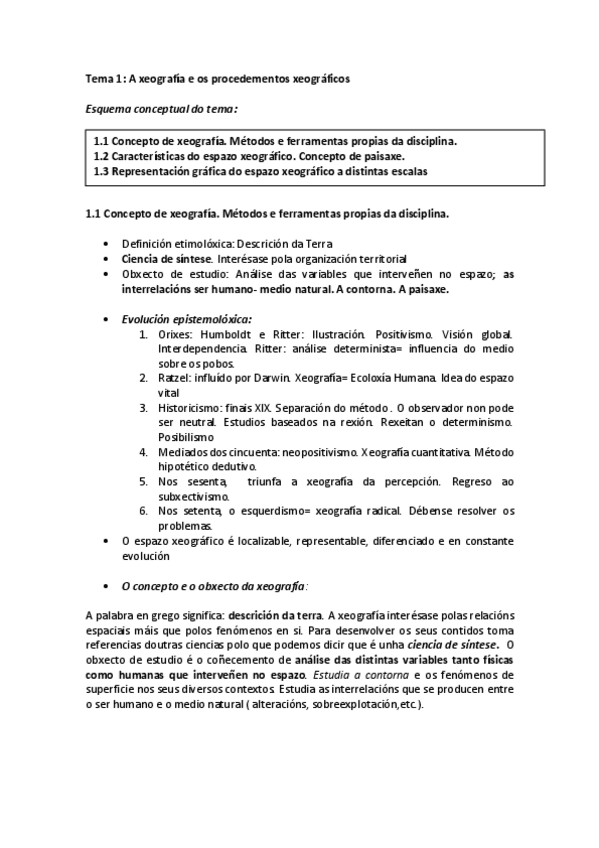 Tema 1: A xeografía e os procedementos xeográficos

Esquema conceptual do tema:

1.1 Concepto de xeografía. Métodos e ferramentas propias da disciplina.
1.2 Características do espazo xeográfico. Concepto de paisaxe.
1.3 Representación gráfica do espazo xeográfico a distintas escalas

1.1 Concepto de xeografía. Métodos e ferramentas propias da disciplina.

• Definición etimolóxica: Descrición da Terra
• Ciencia de síntese. Interésase pola organización territorial
• Obxecto de estudio: Análise das variables que interveñen no espazo; as interrelacións ser humano- medio natural. A contorna. A paisaxe.

• Evolución epistemolóxica:
1. Orixes: Humboldt e Ritter: Ilustración. Positivismo. Visión global. Interdependencia. Ritter: análise determinista= influencia do medio sobre os pobos.
2. Ratzel: influído por Darwin. Xeografía= Ecoloxía Humana. Idea do espazo vital
3. Historicismo: finais XIX. Separación do método. O observador non pode ser neutral. Estudios baseados na rexión. Rexeitan o determinismo. Posibilismo
4. Mediados dos cincuenta: neopositivismo. Xeografía cuantitativa. Método hipotético dedutivo.
5. Nos sesenta, triunfa a xeografía da percepción. Regreso ao subxectivismo.
6. Nos setenta, o esquerdismo= xeografía radical. Débense resolver os problemas.
• O espazo xeográfico é localizable, representable, diferenciado e en constante evolución

• O concepto e o obxecto da xeografía:

A palabra en grego significa: descrición da terra. A xeografía interésase polas relacións espaciais máis que polos fenómenos en si. Para desenvolver os seus contidos toma referencias doutras ciencias polo que podemos dicir que é unha ciencia de síntese. O obxecto de estudio é o coñecemento de análise das distintas variables tanto físicas como humanas que interveñen no espazo. Estudia a contorna e os fenómenos de superficie nos seus diversos contextos. Estudia as interrelacións que se producen entre o ser humano e o medio natural ( alteracións, sobreexplotación,etc.).